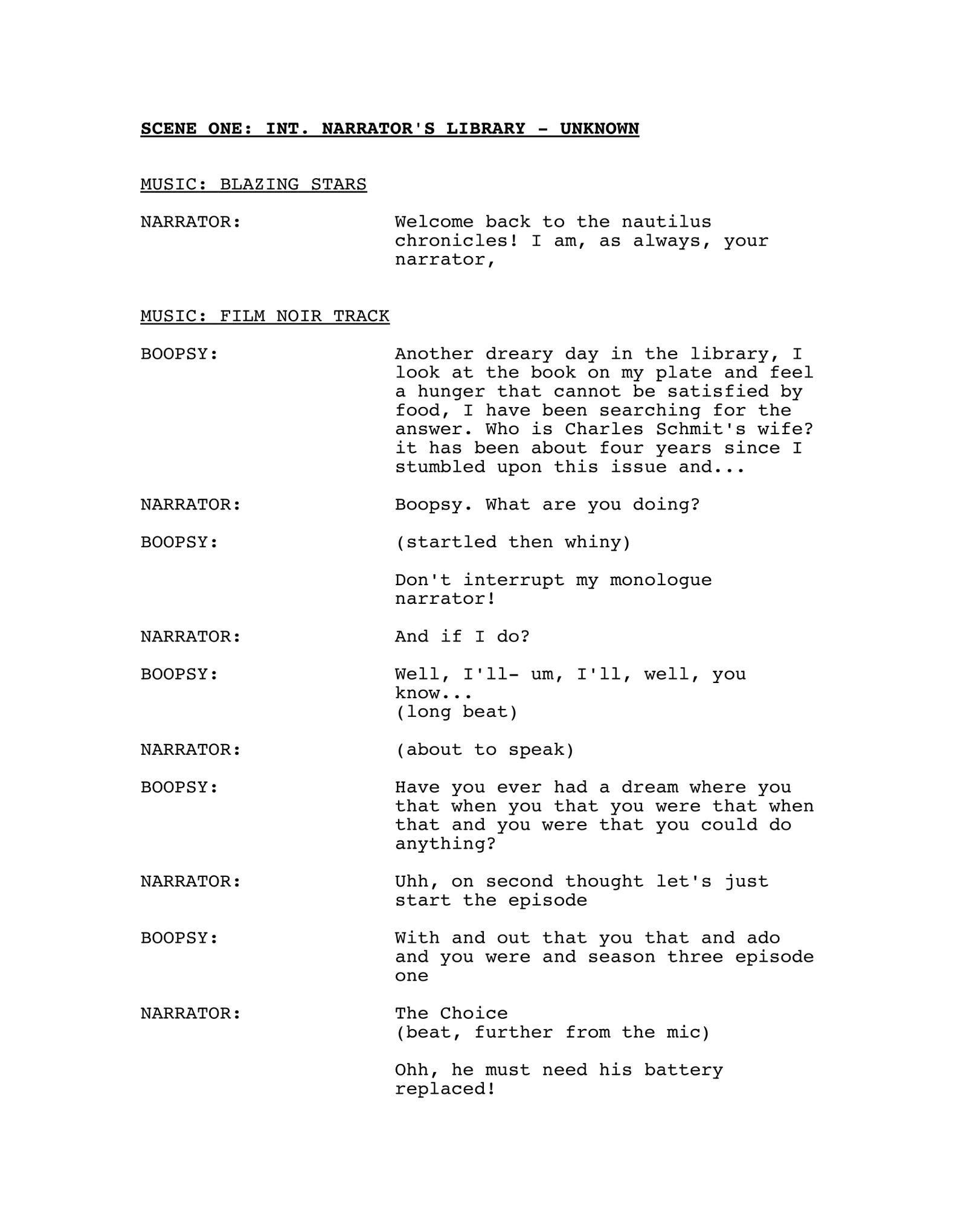 SCENE ONE: INT. NARRATOR'S LIBRARY - UNKNOWN

MUSIC: BLAZING STARS

NARRATOR: Welcome back to the nautilus chronicles! I am, as always, your narrator,

MUSIC: FILM NOIR TRACK

BOOPSY: Another dreary day in the library, I look at the book on my plate and feel a hunger that cannot be satisfied by food, I have been searching for the answer. Who is Charles Schmit's wife? it has been about four years since I stumbled upon this issue and...

NARRATOR: Boopsy. What are you doing?

BOOPSY: (startled then whiny)

Don't interrupt my monologue narrator!

NARRATOR: And if I do?

BOOPSY: Well, I'll- um, I'll, well, you know...
(long beat)

NARRATOR: (about to speak)

BOOPSY: Have you ever had a dream where you that when you that you were that when that and you were that you could do anything?

NARRATOR: Uhh, on second thought let's just start the episode

BOOPSY: With and out that you that and ado and you were and season three episode one

NARRATOR: The Choice
(beat, further from the mic)

Ohh, he must need his battery replaced!